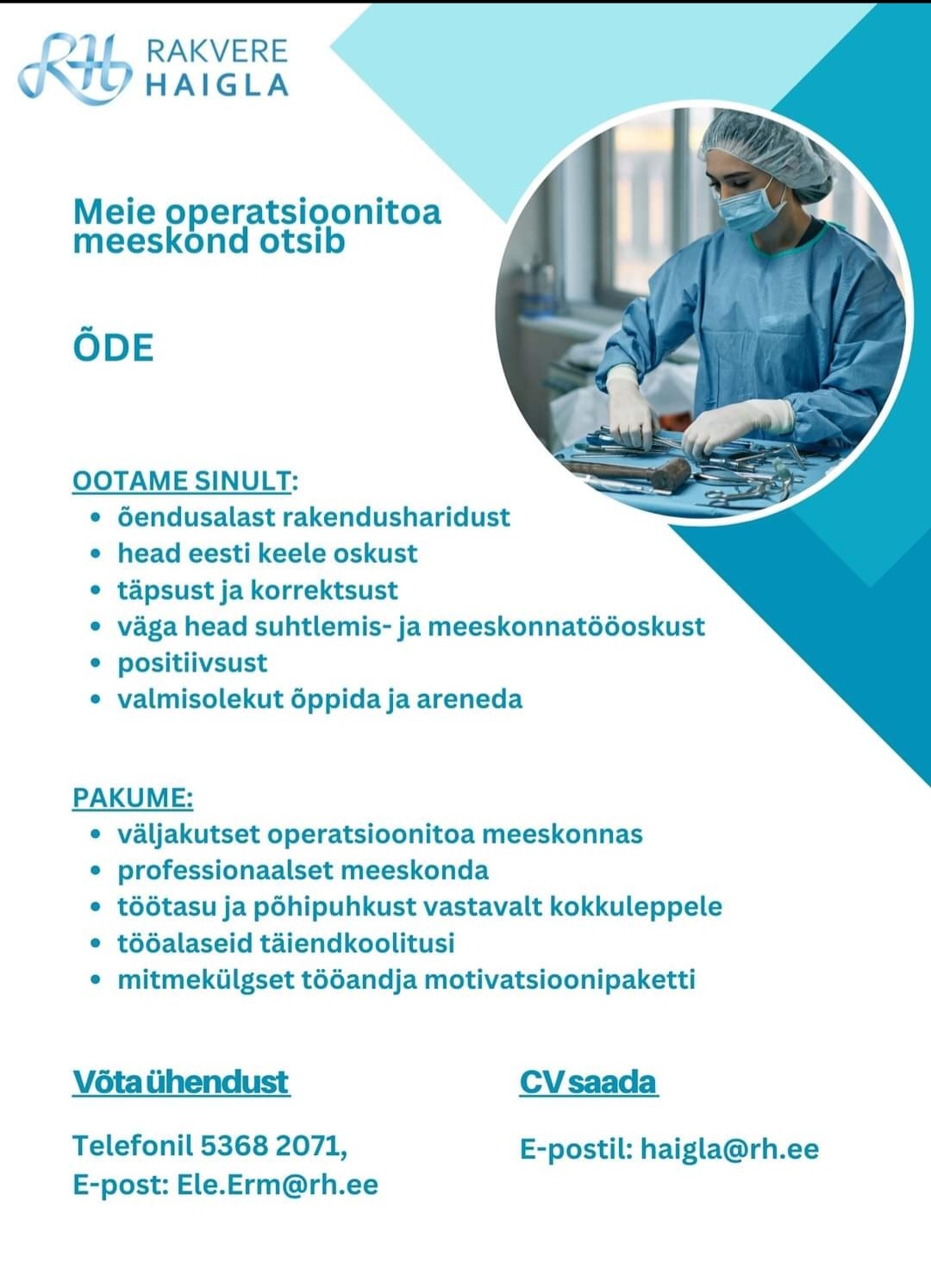 RH RAKVERE HAIGLA

Meie operatsioonitoa meeskond otsib

ÕDE

OOTAME SINULT:
- õendusalast rakendusharidust
- head eesti keele oskust
- täpsust ja korrektsust
- väga head suhtlemis- ja meeskonnatööoskust
- positiivsust
- valmisolekut õppida ja areneda

PAKUME:
- väljakutset operatsioonitoa meeskonnas
- professionaalset meeskonda
- töötasu ja põhipuhkust vastavalt kokkuleppele
- tööalaseid täiendkoolitusi
- mitmekülgset tööandja motivatsioonipaketti

Võta ühendust

Telefonil 5368 2071,
E-post: Ele.Erm@rh.ee

CV saada

E-postil: haigla@rh.ee